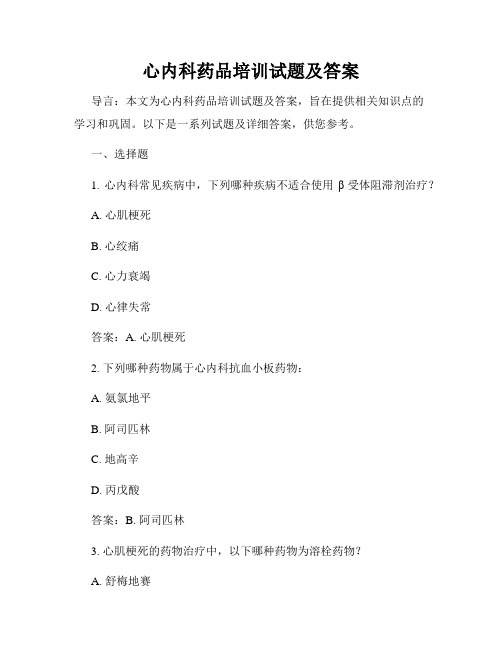 心内科药品培训试题及答案

导言：本文为心内科药品培训试题及答案，旨在提供相关知识点的学习和巩固。以下是一系列试题及详细答案，供您参考。

一、选择题

1. 心内科常见疾病中，下列哪种疾病不适合使用 β 受体阻滞剂治疗？

A. 心肌梗死

B. 心绞痛

C. 心力衰竭

D. 心律失常

答案：A. 心肌梗死

2. 下列哪种药物属于心内科抗血小板药物：

A. 氨氯地平

B. 阿司匹林

C. 地高辛

D. 丙戊酸

答案：B. 阿司匹林

3. 心肌梗死的药物治疗中，以下哪种药物为溶栓药物？

A. 舒梅地赛